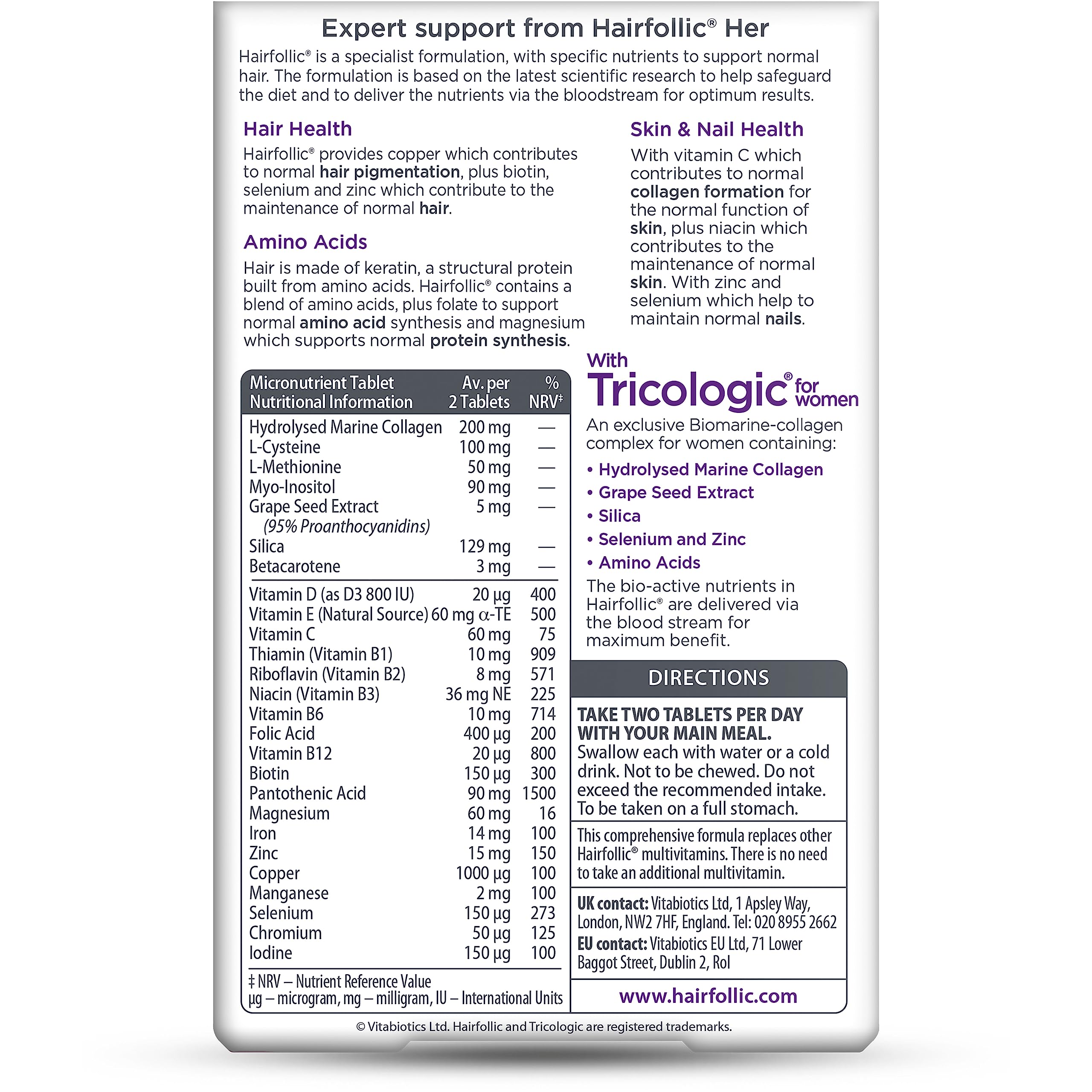 Expert support from Hairfollic® Her

Hairfollic® is a specialist formulation, with specific nutrients to support normal hair. The formulation is based on the latest scientific research to help safeguard the diet and to deliver the nutrients via the bloodstream for optimum results.

Hair Health

Hairfollic® provides copper which contributes to normal hair pigmentation, plus biotin, selenium and zinc which contribute to the maintenance of normal hair.

Amino Acids

Hair is made of keratin, a structural protein built from amino acids. Hairfollic® contains a blend of amino acids, plus folate to support normal amino acid synthesis and magnesium which supports normal protein synthesis.

Skin & Nail Health

With vitamin C which contributes to normal collagen formation for the normal function of skin, plus niacin which contributes to the maintenance of normal skin. With zinc and selenium which help to maintain normal nails.

| Micronutrient Tablet Nutritional Information | Av. per 2 Tablets | % NRV‡ |
|---|---|---|
| Hydrolysed Marine Collagen | 200 mg | — |
| L-Cysteine | 100 mg | — |
| L-Methionine | 50 mg | — |
| Myo-Inositol | 90 mg | — |
| Grape Seed Extract (95% Proanthocyanidins) | 5 mg | — |
| Silica | 129 mg | — |
| Betacarotene | 3 mg | — |
| Vitamin D (as D3 800 IU) | 20 µg | 400 |
| Vitamin E (Natural Source) | 60 mg α-TE | 500 |
| Vitamin C | 60 mg | 75 |
| Thiamin (Vitamin B1) | 10 mg | 909 |
| Riboflavin (Vitamin B2) | 8 mg | 571 |
| Niacin (Vitamin B3) | 36 mg NE | 225 |
| Vitamin B6 | 10 mg | 714 |
| Folic Acid | 400 µg | 200 |
| Vitamin B12 | 20 µg | 800 |
| Biotin | 150 µg | 300 |
| Pantothenic Acid | 90 mg | 1500 |
| Magnesium | 60 mg | 16 |
| Iron | 14 mg | 100 |
| Zinc | 15 mg | 150 |
| Copper | 1000 µg | 100 |
| Manganese | 2 mg | 100 |
| Selenium | 150 µg | 273 |
| Chromium | 50 µg | 125 |
| Iodine | 150 µg | 100 |

‡ NRV – Nutrient Reference Value
µg – microgram, mg – milligram, IU – International Units

With Tricologic® for women

An exclusive Biomarine-collagen complex for women containing:
• Hydrolysed Marine Collagen
• Grape Seed Extract
• Silica
• Selenium and Zinc
• Amino Acids

The bio-active nutrients in Hairfollic® are delivered via the blood stream for maximum benefit.

DIRECTIONS

TAKE TWO TABLETS PER DAY WITH YOUR MAIN MEAL. Swallow each with water or a cold drink. Not to be chewed. Do not exceed the recommended intake. To be taken on a full stomach.

This comprehensive formula replaces other Hairfollic® multivitamins. There is no need to take an additional multivitamin.

UK contact: Vitabiotics Ltd, 1 Apsley Way, London, NW2 7HF, England. Tel: 020 8955 2662
EU contact: Vitabiotics EU Ltd, 71 Lower Baggot Street, Dublin 2, RoI

www.hairfollic.com

© Vitabiotics Ltd. Hairfollic and Tricologic are registered trademarks.